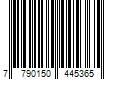 7 790150 445365